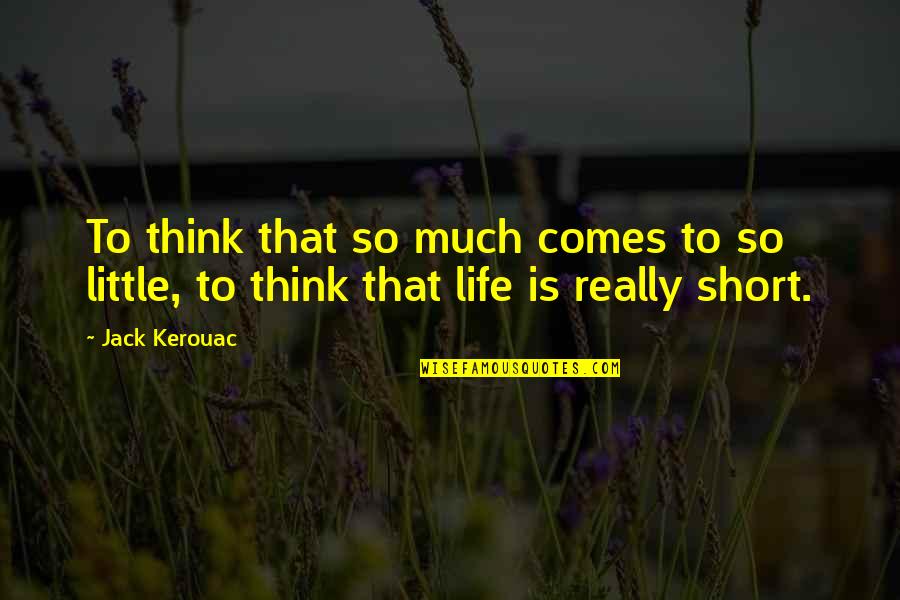 To think that so much comes to so little, to think that life is really short.

~ Jack Kerouac

WISEFAMOUSQUOTES.COM